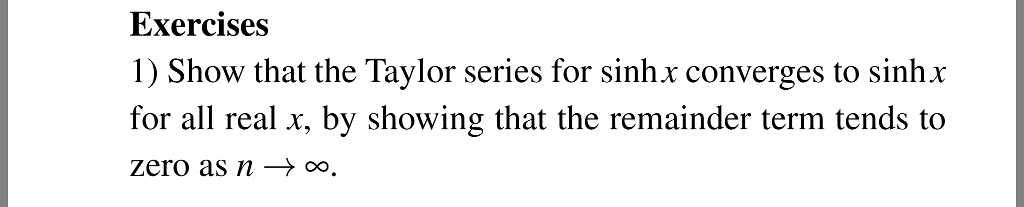 Exercises

1) Show that the Taylor series for $\sinh x$ converges to $\sinh x$ for all real $x$, by showing that the remainder term tends to zero as $n \to \infty$.